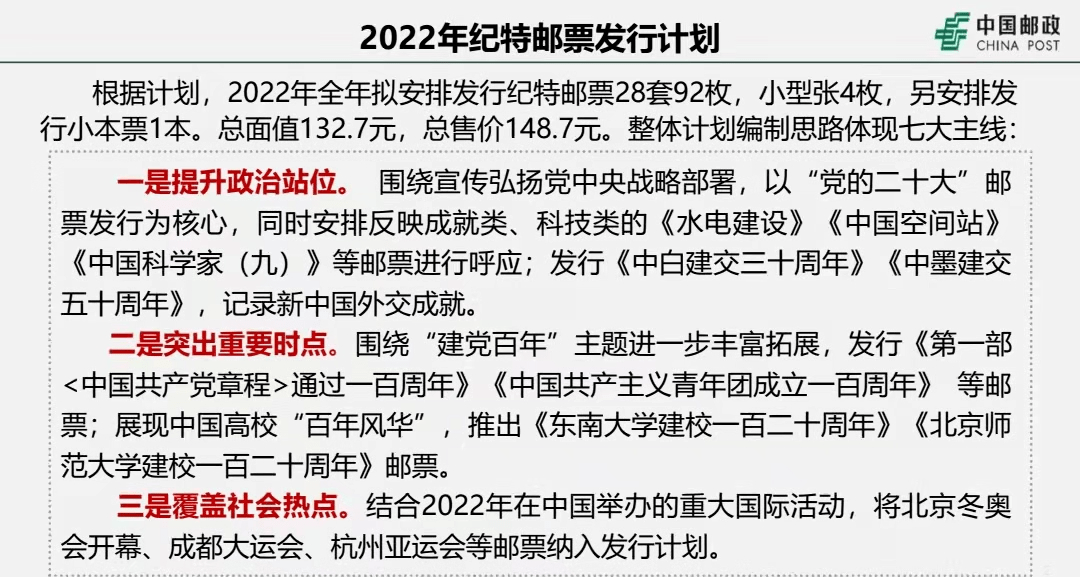 2022年纪特邮票发行计划

中国邮政
CHINA POST

根据计划，2022年全年拟安排发行纪特邮票28套92枚，小型张4枚，另安排发行小本票1本。总面值132.7元，总售价148.7元。整体计划编制思路体现七大主线：

一是提升政治站位。 围绕宣传弘扬党中央战略部署，以“党的二十大”邮票发行为核心，同时安排反映成就类、科技类的《水电建设》《中国空间站》《中国科学家（九）》等邮票进行呼应；发行《中白建交三十周年》《中墨建交五十周年》，记录新中国外交成就。

二是突出重要时点。围绕“建党百年”主题进一步丰富拓展，发行《第一部<中国共产党章程>通过一百周年》《中国共产主义青年团成立一百周年》 等邮票；展现中国高校“百年风华”，推出《东南大学建校一百二十周年》《北京师范大学建校一百二十周年》邮票。

三是覆盖社会热点。结合2022年在中国举办的重大国际活动，将北京冬奥会开幕、成都大运会、杭州亚运会等邮票纳入发行计划。